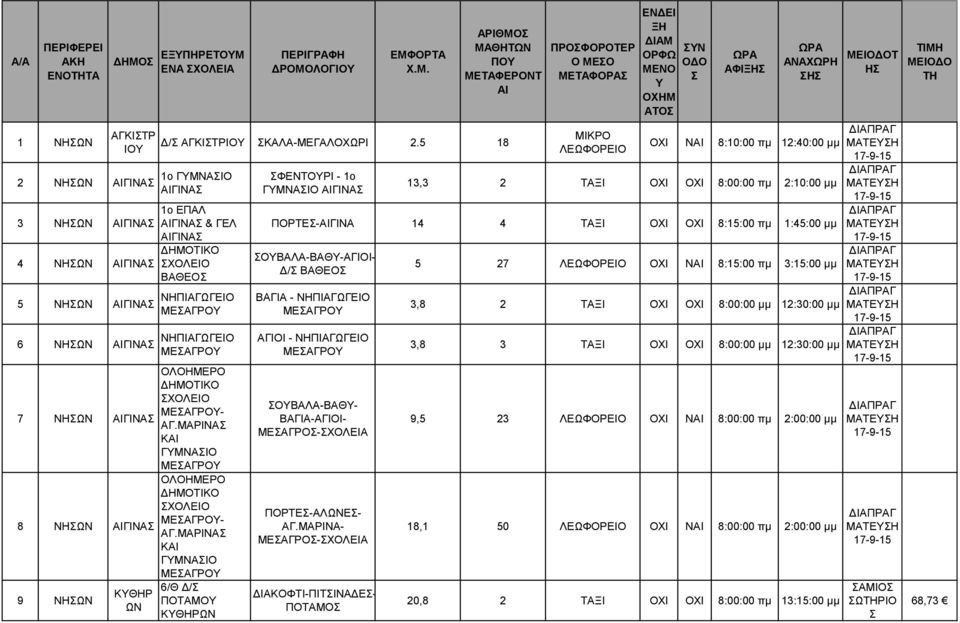 | Α/Α | ΠΕΡΙΦΕΡΕΙΑΚΗ ΕΝΟΤΗΤΑ | ΔΗΜΟΣ | ΕΞΥΠΗΡΕΤΟΥΜΕΝΑ ΣΧΟΛΕΙΑ | ΠΕΡΙΓΡΑΦΗ ΔΡΟΜΟΛΟΓΙΟΥ | ΕΜΦΟΡΤΑ Χ.Μ. | ΑΡΙΘΜΟΣ ΜΑΘΗΤΩΝ ΠΟΥ ΜΕΤΑΦΕΡΟΝΤΑΙ | ΠΡΟΣΦΟΡΟΤΕΡΟ ΜΕΣΟ ΜΕΤΑΦΟΡΑΣ | ΕΝΔΕΙΞΗ ΔΙΑΜΟΡΦΩΜΕΝΟΥ ΟΧΗΜΑΤΟΣ | ΣΥΝΟΔΟΣ | ΩΡΑ ΑΦΙΞΗΣ | ΩΡΑ ΑΝΑΧΩΡΗΣΗΣ | ΜΕΙΟΔΟΤΗΣ | ΤΙΜΗ ΜΕΙΟΔΟΤΗ |
|---|---|---|---|---|---|---|---|---|---|---|---|---|---|
| 1 | ΝΗΣΩΝ | ΑΓΚΙΣΤΡΙΟΥ | Δ/Σ ΑΓΚΙΣΤΡΙΟΥ | ΣΚΑΛΑ-ΜΕΓΑΛΟΧΩΡΙ | 2.5 | 18 | ΜΙΚΡΟ ΛΕΩΦΟΡΕΙΟ | ΟΧΙ | ΝΑΙ | 8:10:00 πμ | 12:40:00 μμ | ΔΙΑΠΡΑΓΜΑΤΕΥΣΗ 17-9-15 | |
| 2 | ΝΗΣΩΝ | ΑΙΓΙΝΑΣ | 1ο ΓΥΜΝΑΣΙΟ ΑΙΓΙΝΑΣ | ΣΦΕΝΤΟΥΡΙ - 1ο ΓΥΜΝΑΣΙΟ ΑΙΓΙΝΑΣ | 13,3 | 2 | ΤΑΞΙ | ΟΧΙ | ΟΧΙ | 8:00:00 πμ | 2:10:00 μμ | ΔΙΑΠΡΑΓΜΑΤΕΥΣΗ 17-9-15 | |
| 3 | ΝΗΣΩΝ | ΑΙΓΙΝΑΣ | 1ο ΕΠΑΛ ΑΙΓΙΝΑΣ & ΓΕΛ ΑΙΓΙΝΑΣ | ΠΟΡΤΕΣ-ΑΙΓΙΝΑ | 14 | 4 | ΤΑΞΙ | ΟΧΙ | ΟΧΙ | 8:15:00 πμ | 1:45:00 μμ | ΔΙΑΠΡΑΓΜΑΤΕΥΣΗ 17-9-15 | |
| 4 | ΝΗΣΩΝ | ΑΙΓΙΝΑΣ | ΔΗΜΟΤΙΚΟ ΣΧΟΛΕΙΟ ΒΑΘΕΟΣ | ΣΟΥΒΑΛΑ-ΒΑΘΥ-ΑΓΙΟΙ-Δ/Σ ΒΑΘΕΟΣ | 5 | 27 | ΛΕΩΦΟΡΕΙΟ | ΟΧΙ | ΝΑΙ | 8:15:00 πμ | 3:15:00 μμ | ΔΙΑΠΡΑΓΜΑΤΕΥΣΗ 17-9-15 | |
| 5 | ΝΗΣΩΝ | ΑΙΓΙΝΑΣ | ΝΗΠΙΑΓΩΓΕΙΟ ΜΕΣΑΓΡΟΥ | ΒΑΓΙΑ - ΝΗΠΙΑΓΩΓΕΙΟ ΜΕΣΑΓΡΟΥ | 3,8 | 2 | ΤΑΞΙ | ΟΧΙ | ΟΧΙ | 8:00:00 πμ | 12:30:00 μμ | ΔΙΑΠΡΑΓΜΑΤΕΥΣΗ 17-9-15 | |
| 6 | ΝΗΣΩΝ | ΑΙΓΙΝΑΣ | ΝΗΠΙΑΓΩΓΕΙΟ ΜΕΣΑΓΡΟΥ | ΑΓΙΟΙ - ΝΗΠΙΑΓΩΓΕΙΟ ΜΕΣΑΓΡΟΥ | 3,8 | 3 | ΤΑΞΙ | ΟΧΙ | ΟΧΙ | 8:00:00 πμ | 12:30:00 μμ | ΔΙΑΠΡΑΓΜΑΤΕΥΣΗ 17-9-15 | |
| 7 | ΝΗΣΩΝ | ΑΙΓΙΝΑΣ | ΟΛΟΗΜΕΡΟ ΔΗΜΟΤΙΚΟ ΣΧΟΛΕΙΟ ΜΕΣΑΓΡΟΥ-ΑΓ.ΜΑΡΙΝΑΣ ΚΑΙ ΓΥΜΝΑΣΙΟ ΜΕΣΑΓΡΟΥ | ΣΟΥΒΑΛΑ-ΒΑΘΥ-ΒΑΓΙΑ-ΑΓΙΟΙ-ΜΕΣΑΓΡΟΣ-ΣΧΟΛΕΙΑ | 9,5 | 23 | ΛΕΩΦΟΡΕΙΟ | ΟΧΙ | ΝΑΙ | 8:00:00 πμ | 2:00:00 μμ | ΔΙΑΠΡΑΓΜΑΤΕΥΣΗ 17-9-15 | |
| 8 | ΝΗΣΩΝ | ΑΙΓΙΝΑΣ | ΟΛΟΗΜΕΡΟ ΔΗΜΟΤΙΚΟ ΣΧΟΛΕΙΟ ΜΕΣΑΓΡΟΥ-ΑΓ.ΜΑΡΙΝΑΣ ΚΑΙ ΓΥΜΝΑΣΙΟ ΜΕΣΑΓΡΟΥ | ΠΟΡΤΕΣ-ΑΛΩΝΕΣ-ΑΓ.ΜΑΡΙΝΑ-ΜΕΣΑΓΡΟΣ-ΣΧΟΛΕΙΑ | 18,1 | 50 | ΛΕΩΦΟΡΕΙΟ | ΟΧΙ | ΝΑΙ | 8:00:00 πμ | 2:00:00 μμ | ΔΙΑΠΡΑΓΜΑΤΕΥΣΗ 17-9-15 | |
| 9 | ΝΗΣΩΝ | ΚΥΘΗΡΩΝ | 6/Θ Δ/Σ ΠΟΤΑΜΟΥ ΚΥΘΗΡΩΝ | ΔΙΑΚΟΦΤΙ-ΠΙΤΣΙΝΑΔΕΣ-ΠΟΤΑΜΟΣ | 20,8 | 2 | ΤΑΞΙ | ΟΧΙ | ΟΧΙ | 8:00:00 πμ | 13:15:00 μμ | ΣΑΜΙΟΣ ΣΩΤΗΡΙΟΣ | 68,73 € |